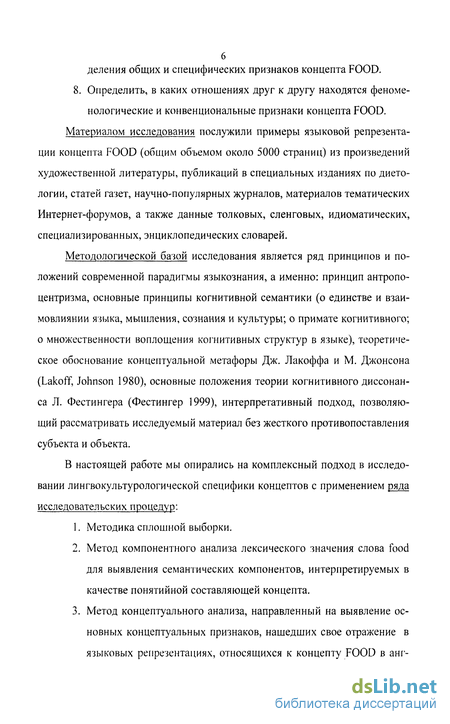 6

деления общих и специфических признаков концепта FOOD.

8. Определить, в каких отношениях друг к другу находятся феноменологические и конвенциональные признаки концепта FOOD.

Материалом исследования послужили примеры языковой репрезентации концепта FOOD (общим объемом около 5000 страниц) из произведений художественной литературы, публикаций в специальных изданиях по диетологии, статей газет, научно-популярных журналов, материалов тематических Интернет-форумов, а также данные толковых, сленговых, идиоматических, специализированных, энциклопедических словарей.

Методологической базой исследования является ряд принципов и положений современной парадигмы языкознания, а именно: принцип антропоцентризма, основные принципы когнитивной семантики (о единстве и взаимовлиянии языка, мышления, сознания и культуры; о примате когнитивного; о множественности воплощения когнитивных структур в языке), теоретическое обоснование концептуальной метафоры Дж. Лакоффа и М. Джонсона (Lakoff, Johnson 1980), основные положения теории когнитивного диссонанса Л. Фестингера (Фестингер 1999), интерпретативный подход, позволяющий рассматривать исследуемый материал без жесткого противопоставления субъекта и объекта.

В настоящей работе мы опирались на комплексный подход в исследовании лингвокультурологической специфики концептов с применением ряда исследовательских процедур:

1. Методика сплошной выборки.

2. Метод компонентного анализа лексического значения слова food для выявления семантических компонентов, интерпретируемых в качестве понятийной составляющей концепта.

3. Метод концептуального анализа, направленный на выявление основных концептуальных признаков, нашедших свое отражение в языковых репрезентациях, относящихся к концепту FOOD в анг-

dsLib.net
библиотека диссертаций